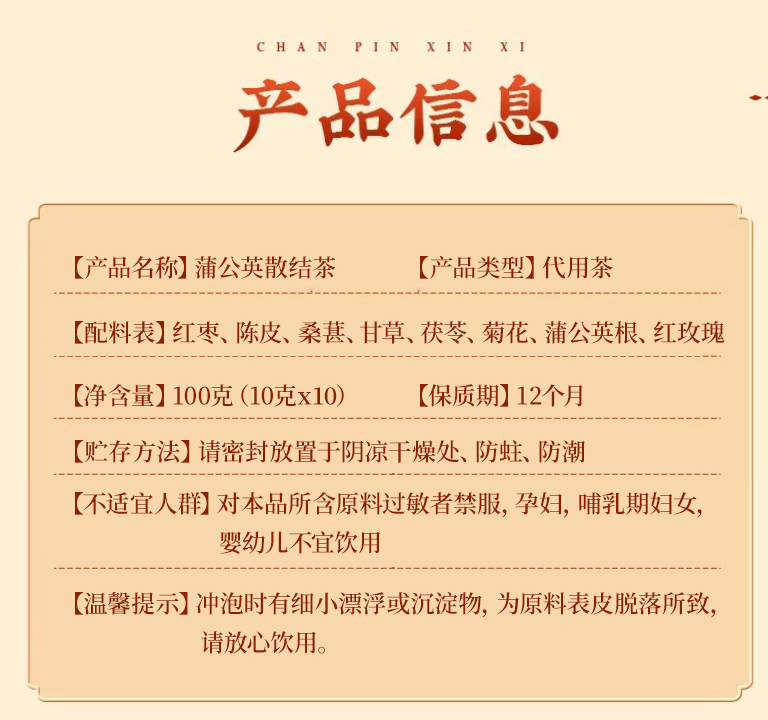 CHAN PIN XIN XI

产品信息

【产品名称】蒲公英散结茶 【产品类型】代用茶

【配料表】红枣、陈皮、桑葚、甘草、茯苓、菊花、蒲公英根、红玫瑰

【净含量】100克(10克x10) 【保质期】12个月

【贮存方法】请密封放置于阴凉干燥处、防蛀、防潮

【不适宜人群】对本品所含原料过敏者禁服,孕妇,哺乳期妇女,婴幼儿不宜饮用

【温馨提示】冲泡时有细小漂浮或沉淀物,为原料表皮脱落所致,请放心饮用。